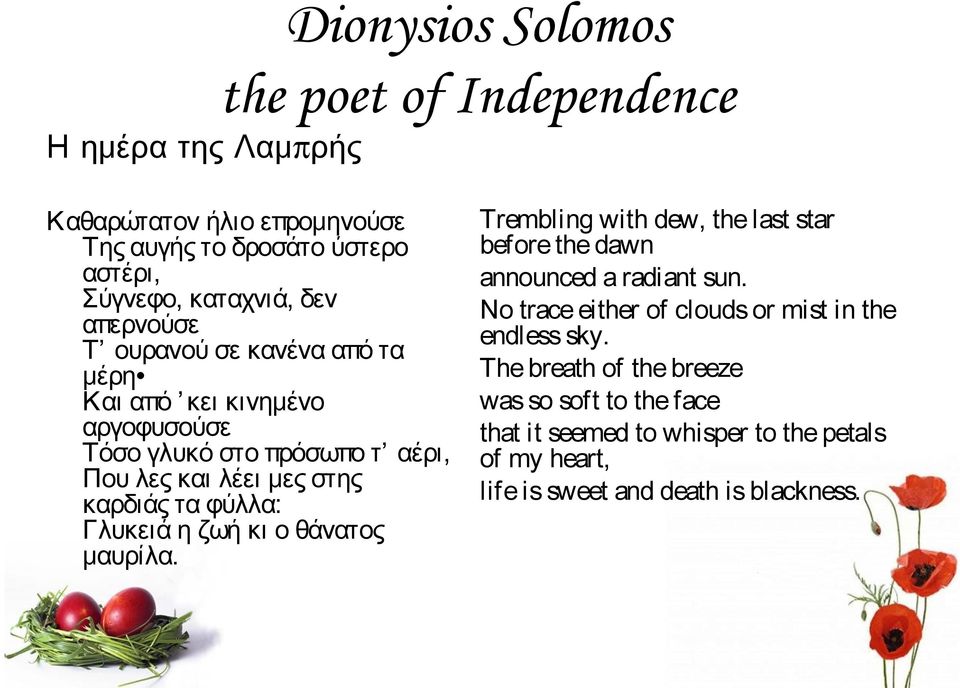 Dionysios Solomos
the poet of Independence

Η ημέρα της Λαμπρής

Καθαρώτατον ήλιο επρομηνούσε
Της αυγής το δροσάτο ύστερο αστέρι,
Σύγνεφο, καταχνιά, δεν απερνούσε
Τ' ουρανού σε κανένα από τα μέρη•
Και από 'κει κινημένο αργοφυσούσε
Τόσο γλυκό στο πρόσωπο τ' αέρι,
Που λες και λέει μες στης καρδιάς τα φύλλα:
Γλυκειά η ζωή κι ο θάνατος μαυρίλα.

Trembling with dew, the last star before the dawn
announced a radiant sun.
No trace either of clouds or mist in the endless sky.
The breath of the breeze
was so soft to the face
that it seemed to whisper to the petals of my heart,
life is sweet and death is blackness.